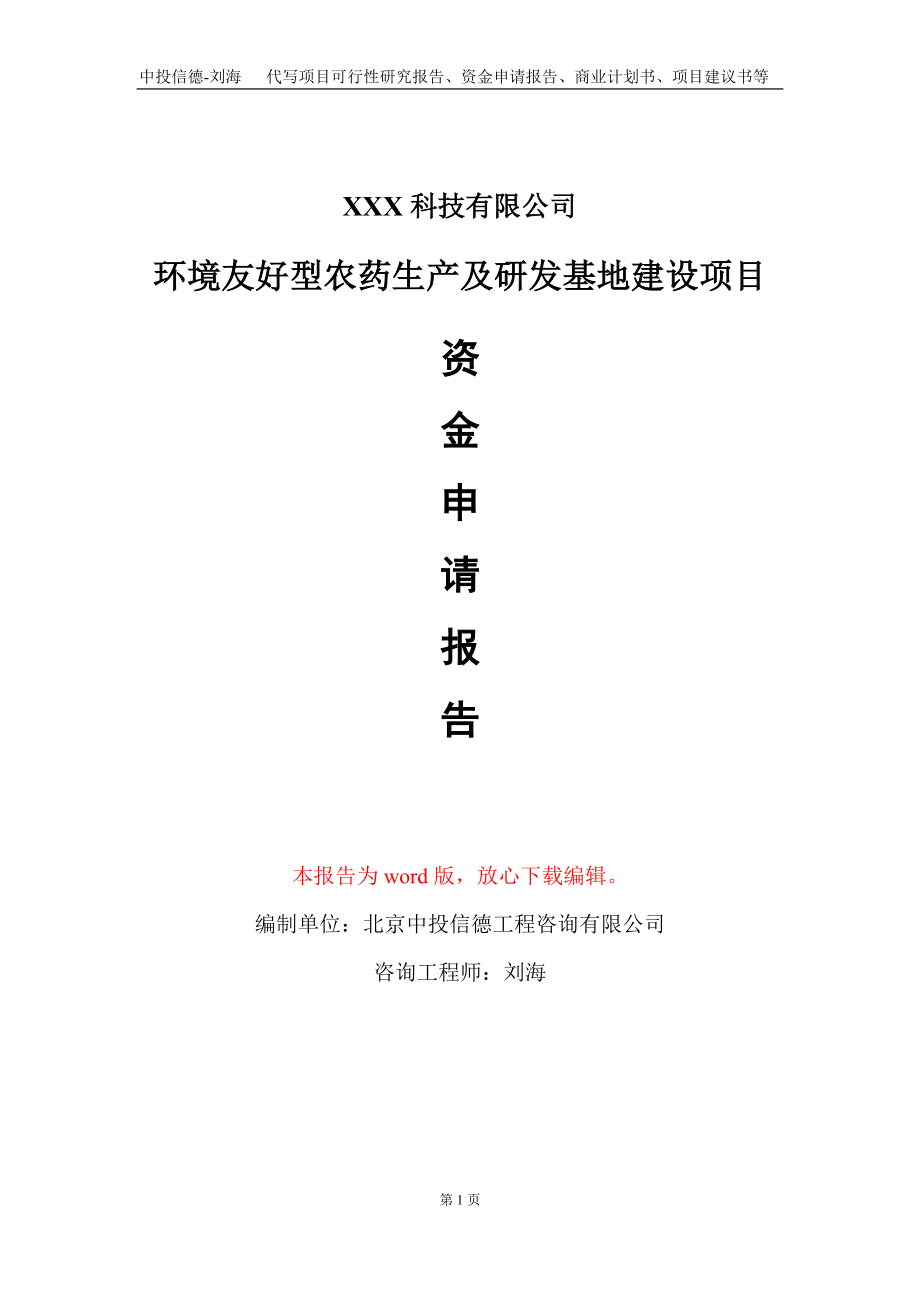 中投信德-刘海　代写项目可行性研究报告、资金申请报告、商业计划书、项目建议书等

XXX 科技有限公司

环境友好型农药生产及研发基地建设项目

资

金

申

请

报

告

本报告为 word 版，放心下载编辑。

编制单位：北京中投信德工程咨询有限公司

咨询工程师：刘海

第 1 页